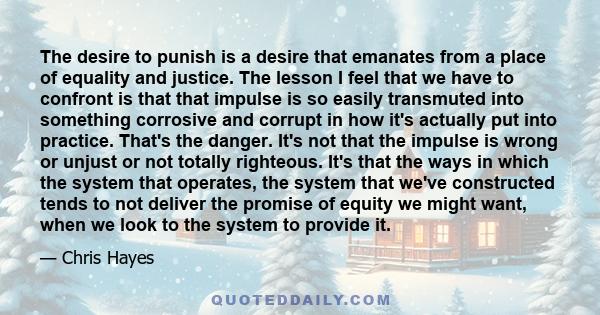 The desire to punish is a desire that emanates from a place of equality and justice. The lesson I feel that we have to confront is that that impulse is so easily transmuted into something corrosive and corrupt in how it's actually put into practice. That's the danger. It's not that the impulse is wrong or unjust or not totally righteous. It's that the ways in which the system that operates, the system that we've constructed tends to not deliver the promise of equity we might want, when we look to the system to provide it.

— Chris Hayes

QUOTEDDAILY.COM